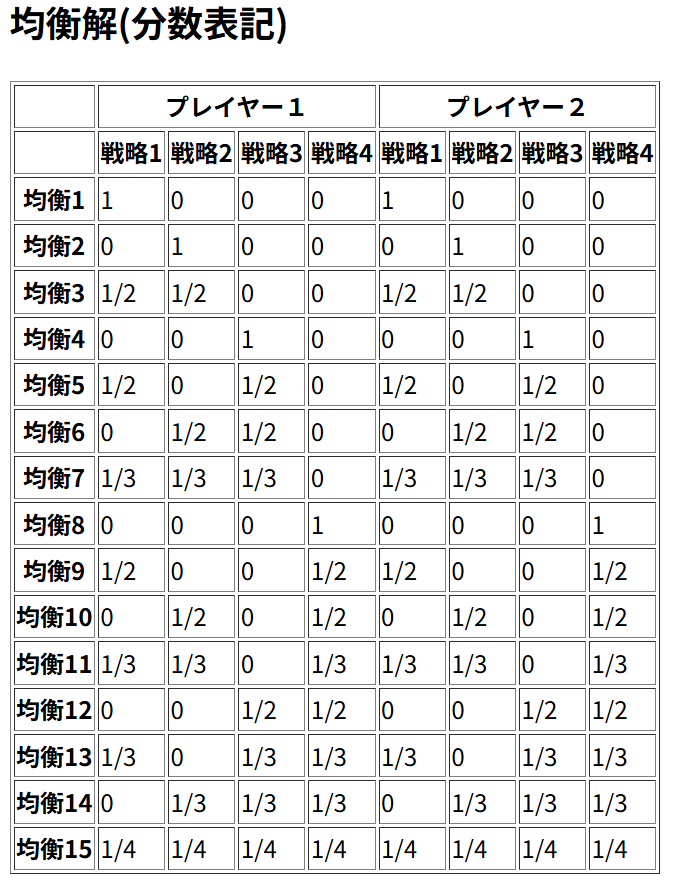 均衡解(分数表記)

| | プレイヤー1 | | | | プレイヤー2 | | | |
|---|---|---|---|---|---|---|---|---|
| | 戦略1 | 戦略2 | 戦略3 | 戦略4 | 戦略1 | 戦略2 | 戦略3 | 戦略4 |
| 均衡1 | 1 | 0 | 0 | 0 | 1 | 0 | 0 | 0 |
| 均衡2 | 0 | 1 | 0 | 0 | 0 | 1 | 0 | 0 |
| 均衡3 | 1/2 | 1/2 | 0 | 0 | 1/2 | 1/2 | 0 | 0 |
| 均衡4 | 0 | 0 | 1 | 0 | 0 | 0 | 1 | 0 |
| 均衡5 | 1/2 | 0 | 1/2 | 0 | 1/2 | 0 | 1/2 | 0 |
| 均衡6 | 0 | 1/2 | 1/2 | 0 | 0 | 1/2 | 1/2 | 0 |
| 均衡7 | 1/3 | 1/3 | 1/3 | 0 | 1/3 | 1/3 | 1/3 | 0 |
| 均衡8 | 0 | 0 | 0 | 1 | 0 | 0 | 0 | 1 |
| 均衡9 | 1/2 | 0 | 0 | 1/2 | 1/2 | 0 | 0 | 1/2 |
| 均衡10 | 0 | 1/2 | 0 | 1/2 | 0 | 1/2 | 0 | 1/2 |
| 均衡11 | 1/3 | 1/3 | 0 | 1/3 | 1/3 | 1/3 | 0 | 1/3 |
| 均衡12 | 0 | 0 | 1/2 | 1/2 | 0 | 0 | 1/2 | 1/2 |
| 均衡13 | 1/3 | 0 | 1/3 | 1/3 | 1/3 | 0 | 1/3 | 1/3 |
| 均衡14 | 0 | 1/3 | 1/3 | 1/3 | 0 | 1/3 | 1/3 | 1/3 |
| 均衡15 | 1/4 | 1/4 | 1/4 | 1/4 | 1/4 | 1/4 | 1/4 | 1/4 |